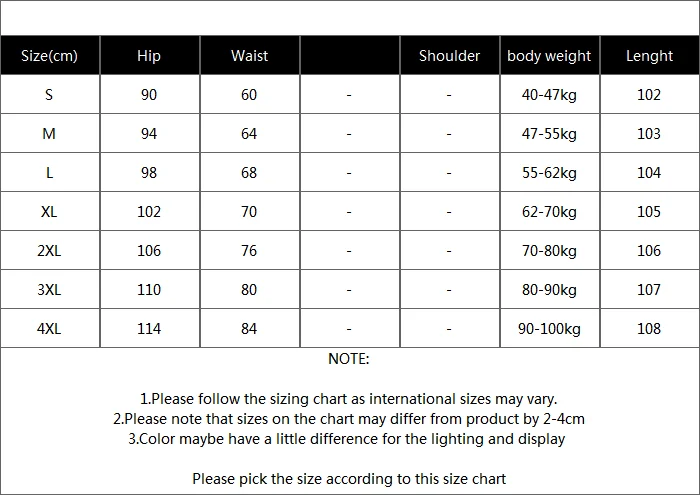 | Size(cm) | Hip | Waist | | Shoulder | body weight | Lenght |
|---|---|---|---|---|---|---|
| S | 90 | 60 | - | - | 40-47kg | 102 |
| M | 94 | 64 | - | - | 47-55kg | 103 |
| L | 98 | 68 | - | - | 55-62kg | 104 |
| XL | 102 | 70 | - | - | 62-70kg | 105 |
| 2XL | 106 | 76 | - | - | 70-80kg | 106 |
| 3XL | 110 | 80 | - | - | 80-90kg | 107 |
| 4XL | 114 | 84 | - | - | 90-100kg | 108 |

NOTE:

1.Please follow the sizing chart as international sizes may vary.
2.Please note that sizes on the chart may differ from product by 2-4cm
3.Color maybe have a little difference for the lighting and display

Please pick the size according to this size chart